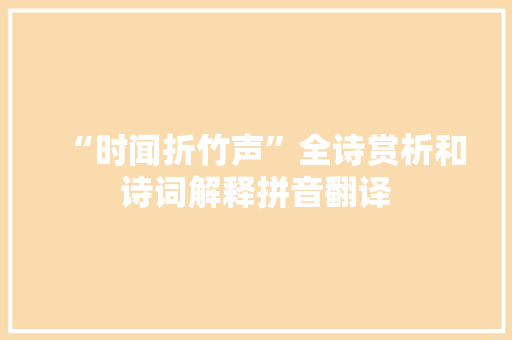 “时闻折竹声”全诗赏析和诗词解释拼音翻译